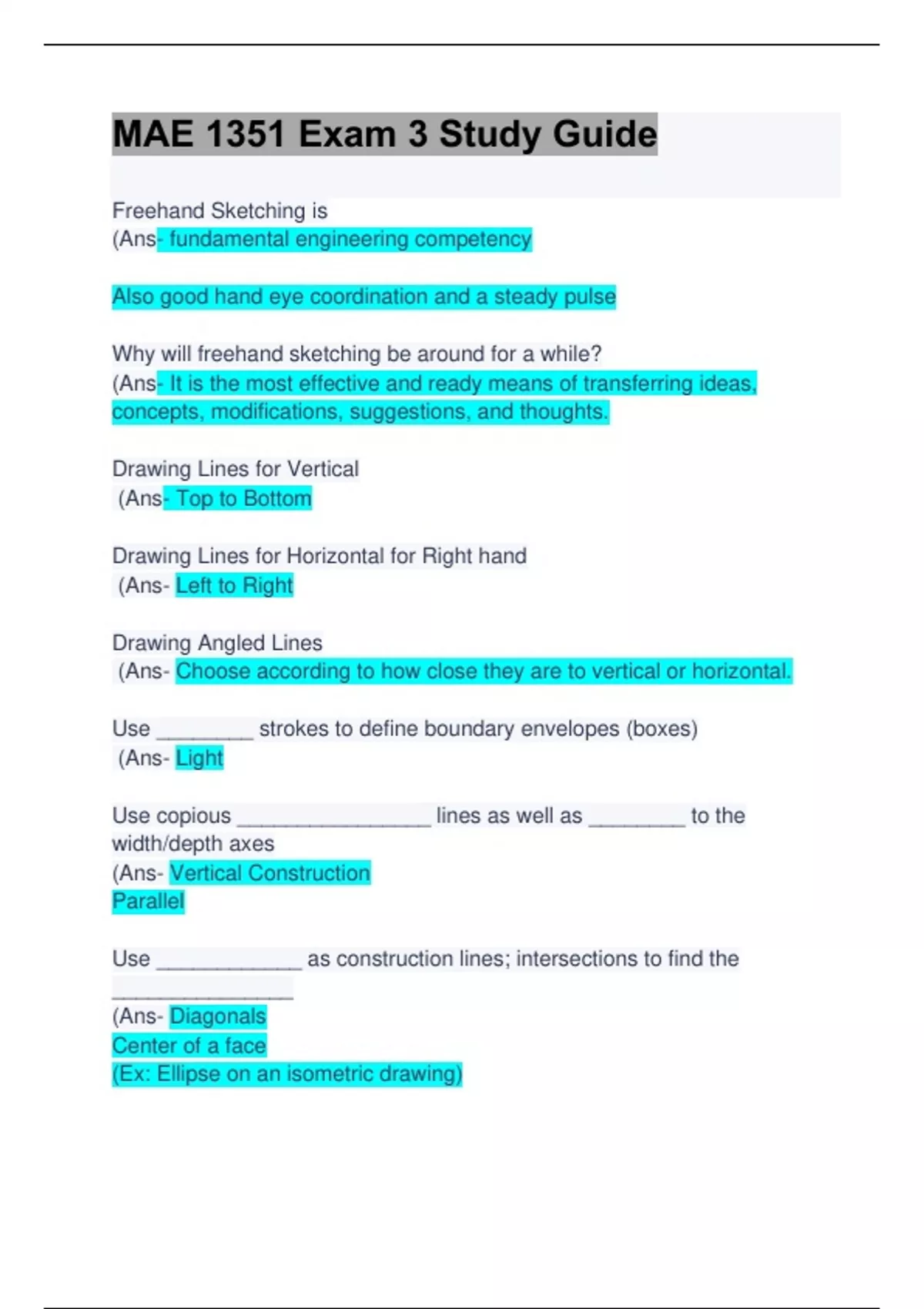 MAE 1351 Exam 3 Study Guide

Freehand Sketching is
(Ans- fundamental engineering competency

Also good hand eye coordination and a steady pulse

Why will freehand sketching be around for a while?
(Ans- It is the most effective and ready means of transferring ideas, concepts, modifications, suggestions, and thoughts.

Drawing Lines for Vertical
(Ans- Top to Bottom

Drawing Lines for Horizontal for Right hand
(Ans- Left to Right

Drawing Angled Lines
(Ans- Choose according to how close they are to vertical or horizontal.

Use ________ strokes to define boundary envelopes (boxes)
(Ans- Light

Use copious ________________ lines as well as ________ to the width/depth axes
(Ans- Vertical Construction
Parallel

Use ____________ as construction lines; intersections to find the _______________
(Ans- Diagonals
Center of a face
(Ex: Ellipse on an isometric drawing)